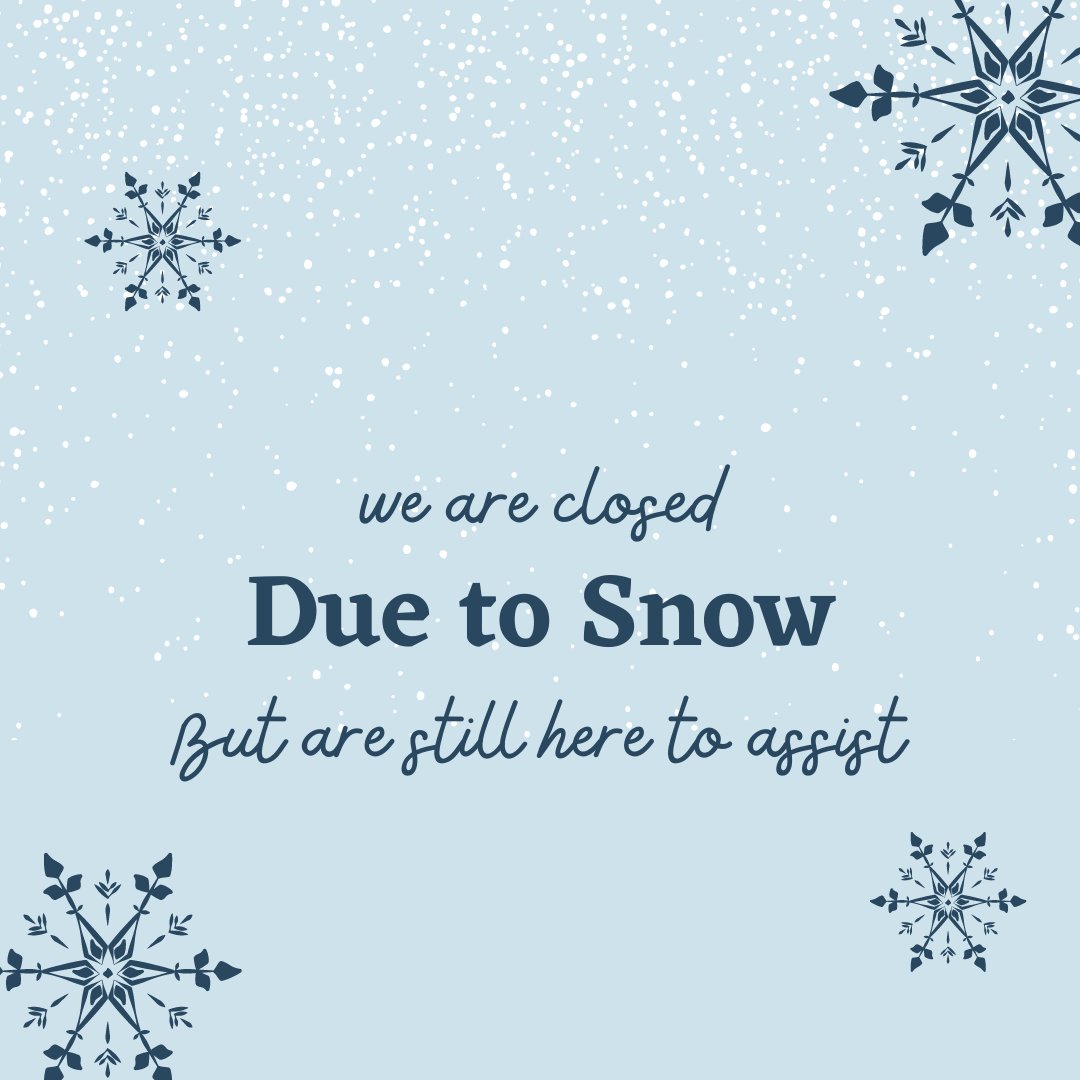 we are closed
Due to Snow
But are still here to assist